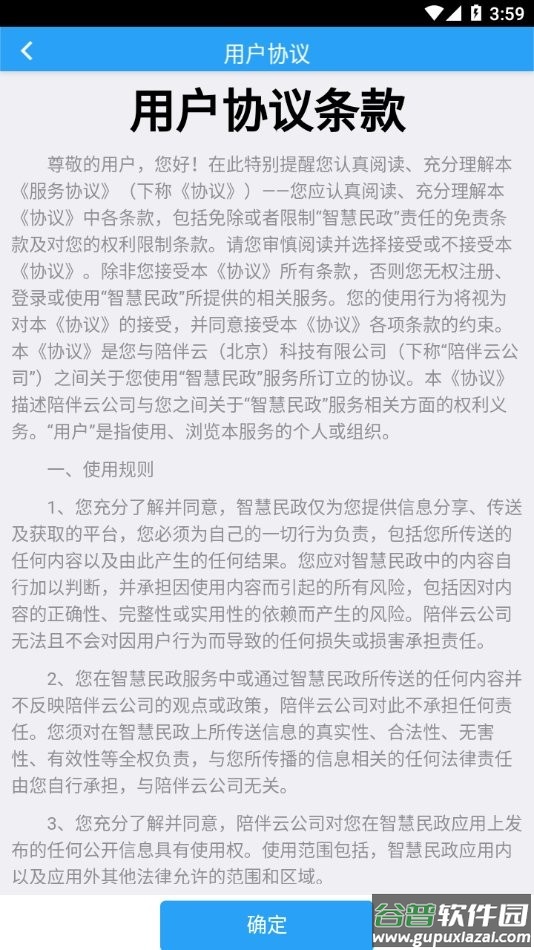 3:59

用户协议

用户协议条款

尊敬的用户，您好！在此特别提醒您认真阅读、充分理解本《服务协议》（下称《协议》）——您应认真阅读、充分理解本《协议》中各条款，包括免除或者限制“智慧民政”责任的免责条款及对您的权利限制条款。请您审慎阅读并选择接受或不接受本《协议》。除非您接受本《协议》所有条款，否则您无权注册、登录或使用“智慧民政”所提供的相关服务。您的使用行为将视为对本《协议》的接受，并同意接受本《协议》各项条款的约束。本《协议》是您与陪伴云（北京）科技有限公司（下称“陪伴云公司”）之间关于您使用“智慧民政”服务所订立的协议。本《协议》描述陪伴云公司与您之间关于“智慧民政”服务相关方面的权利义务。“用户”是指使用、浏览本服务的个人或组织。

一、使用规则

1、您充分了解并同意，智慧民政仅为您提供信息分享、传送及获取的平台，您必须为自己的一切行为负责，包括您所传送的任何内容以及由此产生的任何结果。您应对智慧民政中的内容自行加以判断，并承担因使用内容而引起的所有风险，包括因对内容的正确性、完整性或实用性的依赖而产生的风险。陪伴云公司无法且不会对因用户行为而导致的任何损失或损害承担责任。

2、您在智慧民政服务中或通过智慧民政所传送的任何内容并不反映陪伴云公司的观点或政策，陪伴云公司对此不承担任何责任。您须对在智慧民政上所传送信息的真实性、合法性、无害性、有效性等全权负责，与您所传播的信息相关的任何法律责任由您自行承担，与陪伴云公司无关。

3、您充分了解并同意，陪伴云公司对您在智慧民政应用上发布的任何公开信息具有使用权。使用范围包括，智慧民政应用内以及应用外其他法律允许的范围和区域。

确定

谷普软件园
www.gupuxiazai.com